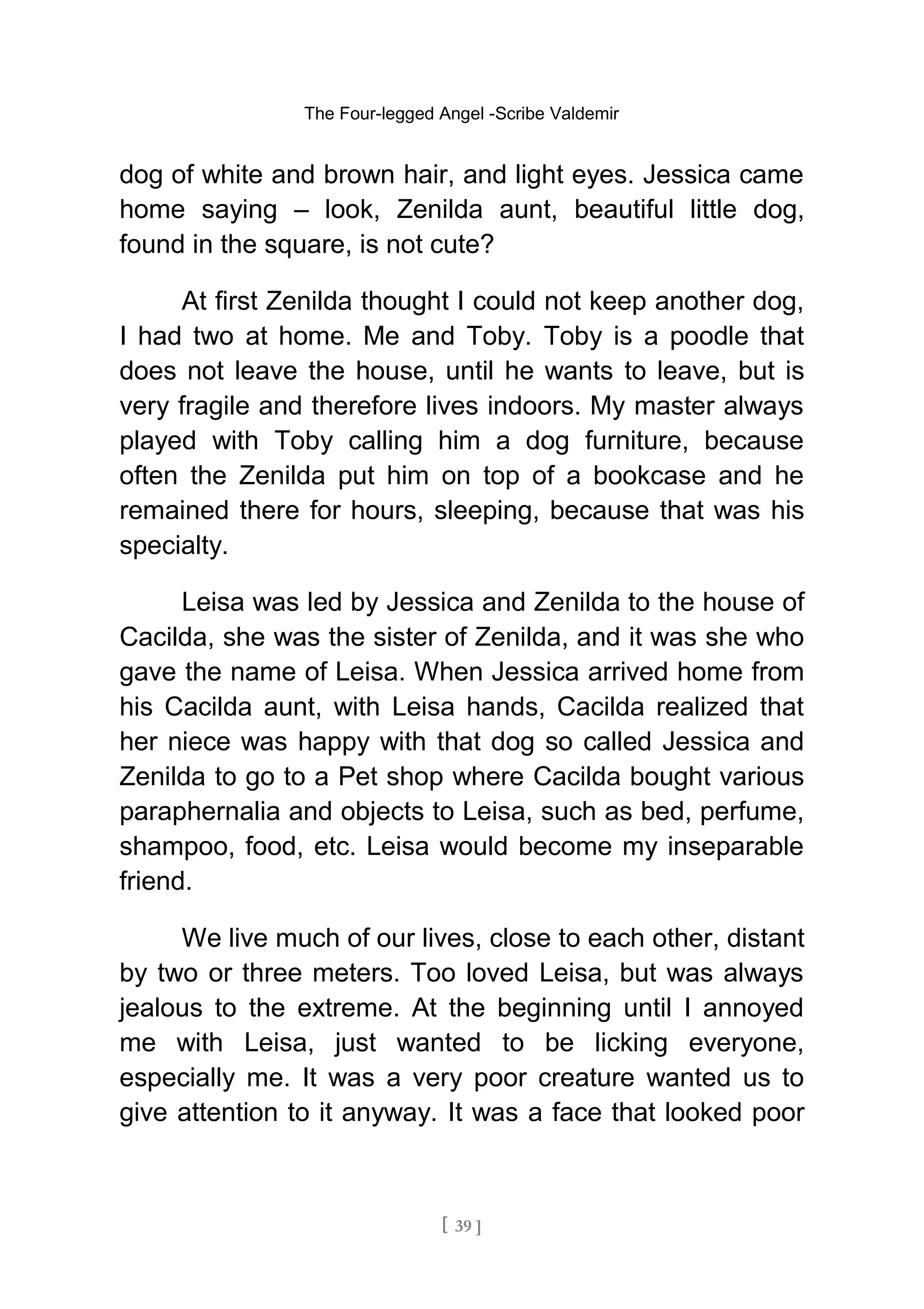 The Four-legged Angel -Scribe Valdemir

dog of white and brown hair, and light eyes. Jessica came home saying – look, Zenilda aunt, beautiful little dog, found in the square, is not cute?

At first Zenilda thought I could not keep another dog, I had two at home. Me and Toby. Toby is a poodle that does not leave the house, until he wants to leave, but is very fragile and therefore lives indoors. My master always played with Toby calling him a dog furniture, because often the Zenilda put him on top of a bookcase and he remained there for hours, sleeping, because that was his specialty.

Leisa was led by Jessica and Zenilda to the house of Cacilda, she was the sister of Zenilda, and it was she who gave the name of Leisa. When Jessica arrived home from his Cacilda aunt, with Leisa hands, Cacilda realized that her niece was happy with that dog so called Jessica and Zenilda to go to a Pet shop where Cacilda bought various paraphernalia and objects to Leisa, such as bed, perfume, shampoo, food, etc. Leisa would become my inseparable friend.

We live much of our lives, close to each other, distant by two or three meters. Too loved Leisa, but was always jealous to the extreme. At the beginning until I annoyed me with Leisa, just wanted to be licking everyone, especially me. It was a very poor creature wanted us to give attention to it anyway. It was a face that looked poor

[ 39 ]